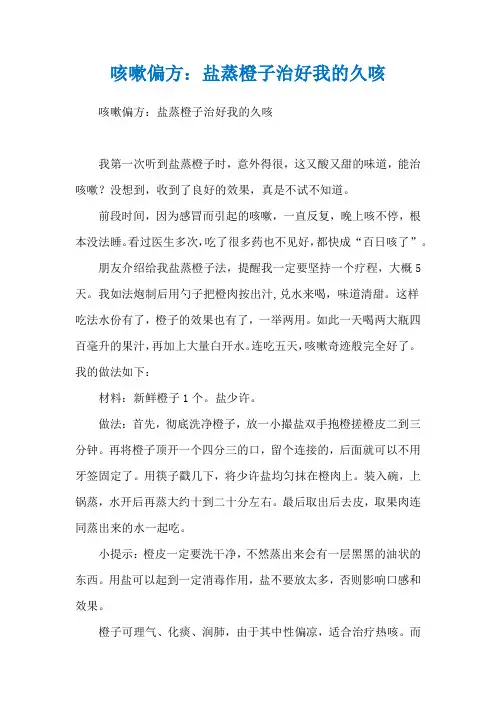 咳嗽偏方：盐蒸橙子治好我的久咳

咳嗽偏方：盐蒸橙子治好我的久咳

我第一次听到盐蒸橙子时，意外得很，这又酸又甜的味道，能治咳嗽？没想到，收到了良好的效果，真是不试不知道。

前段时间，因为感冒而引起的咳嗽，一直反复，晚上咳不停，根本没法睡。看过医生多次，吃了很多药也不见好，都快成“百日咳了”。

朋友介绍给我盐蒸橙子法，提醒我一定要坚持一个疗程，大概5天。我如法炮制后用勺子把橙肉按出汁,兑水来喝，味道清甜。这样吃法水份有了，橙子的效果也有了，一举两用。如此一天喝两大瓶四百毫升的果汁，再加上大量白开水。连吃五天，咳嗽奇迹般完全好了。我的做法如下：

材料：新鲜橙子1个。盐少许。

做法：首先，彻底洗净橙子，放一小撮盐双手抱橙搓橙皮二到三分钟。再将橙子顶开一个四分三的口，留个连接的，后面就可以不用牙签固定了。用筷子戳几下，将少许盐均匀抹在橙肉上。装入碗，上锅蒸，水开后再蒸大约十到二十分左右。最后取出后去皮，取果肉连同蒸出来的水一起吃。

小提示：橙皮一定要洗干净，不然蒸出来会有一层黑黑的油状的东西。用盐可以起到一定消毒作用，盐不要放太多，否则影响口感和效果。

橙子可理气、化痰、润肺，由于其中性偏凉，适合治疗热咳。而